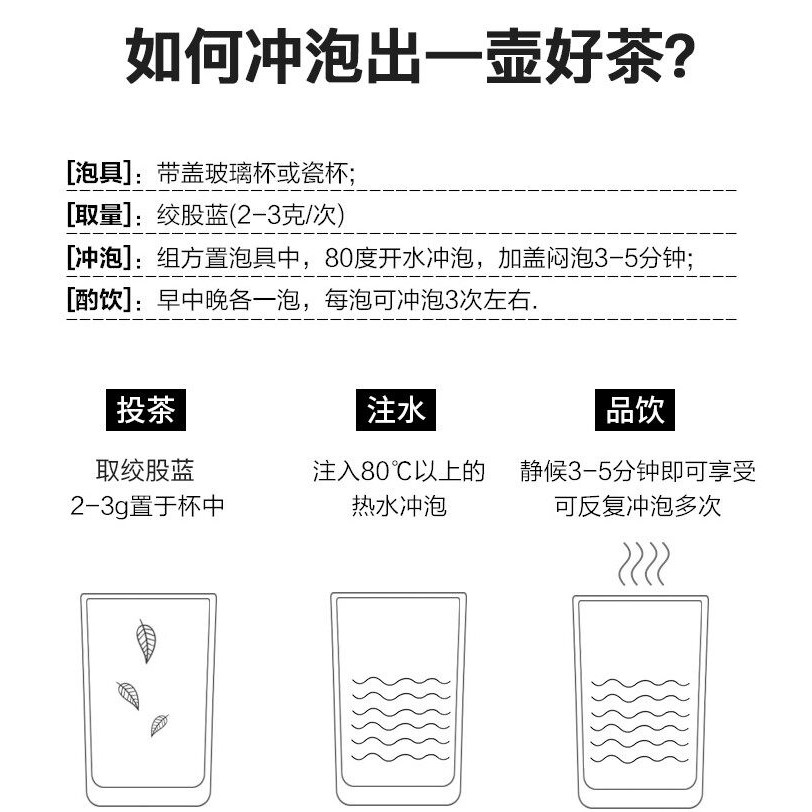 如何冲泡出一壶好茶?

[泡具]：带盖玻璃杯或瓷杯；

[取量]：绞股蓝(2-3克/次)

[冲泡]：组方置泡具中，80度开水冲泡，加盖闷泡3-5分钟；

[酌饮]：早中晚各一泡，每泡可冲泡3次左右.

投茶

取绞股蓝
2-3g置于杯中

注水

注入80℃以上的
热水冲泡

品饮

静候3-5分钟即可享受
可反复冲泡多次